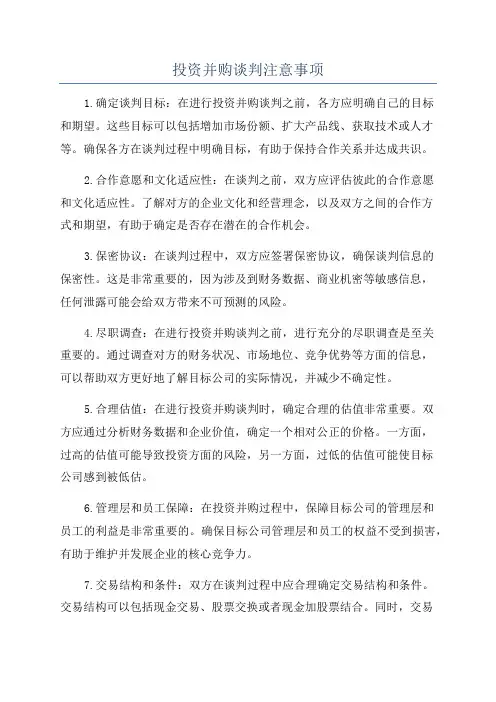 投资并购谈判注意事项

1.确定谈判目标：在进行投资并购谈判之前，各方应明确自己的目标和期望。这些目标可以包括增加市场份额、扩大产品线、获取技术或人才等。确保各方在谈判过程中明确目标，有助于保持合作关系并达成共识。

2.合作意愿和文化适应性：在谈判之前，双方应评估彼此的合作意愿和文化适应性。了解对方的企业文化和经营理念，以及双方之间的合作方式和期望，有助于确定是否存在潜在的合作机会。

3.保密协议：在谈判过程中，双方应签署保密协议，确保谈判信息的保密性。这是非常重要的，因为涉及到财务数据、商业机密等敏感信息，任何泄露可能会给双方带来不可预测的风险。

4.尽职调查：在进行投资并购谈判之前，进行充分的尽职调查是至关重要的。通过调查对方的财务状况、市场地位、竞争优势等方面的信息，可以帮助双方更好地了解目标公司的实际情况，并减少不确定性。

5.合理估值：在进行投资并购谈判时，确定合理的估值非常重要。双方应通过分析财务数据和企业价值，确定一个相对公正的价格。一方面，过高的估值可能导致投资方面的风险，另一方面，过低的估值可能使目标公司感到被低估。

6.管理层和员工保障：在投资并购过程中，保障目标公司的管理层和员工的利益是非常重要的。确保目标公司管理层和员工的权益不受到损害，有助于维护并发展企业的核心竞争力。

7.交易结构和条件：双方在谈判过程中应合理确定交易结构和条件。交易结构可以包括现金交易、股票交换或者现金加股票结合。同时，交易